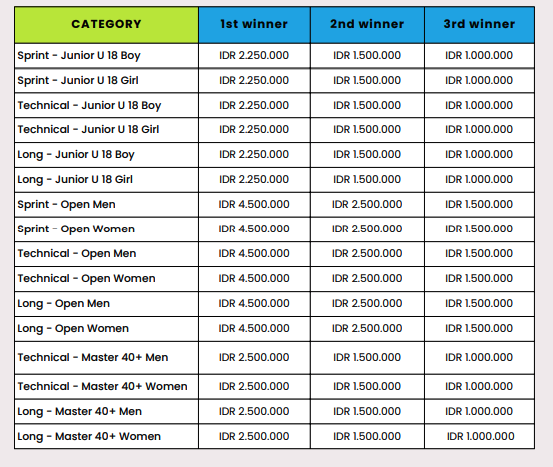 | CATEGORY | 1st winner | 2nd winner | 3rd winner |
|---|---|---|---|
| Sprint - Junior U 18 Boy | IDR 2.250.000 | IDR 1.500.000 | IDR 1.000.000 |
| Sprint - Junior U 18 Girl | IDR 2.250.000 | IDR 1.500.000 | IDR 1.000.000 |
| Technical - Junior U 18 Boy | IDR 2.250.000 | IDR 1.500.000 | IDR 1.000.000 |
| Technical - Junior U 18 Girl | IDR 2.250.000 | IDR 1.500.000 | IDR 1.000.000 |
| Long - Junior U 18 Boy | IDR 2.250.000 | IDR 1.500.000 | IDR 1.000.000 |
| Long - Junior U 18 Girl | IDR 2.250.000 | IDR 1.500.000 | IDR 1.000.000 |
| Sprint - Open Men | IDR 4.500.000 | IDR 2.500.000 | IDR 1.500.000 |
| Sprint - Open Women | IDR 4.500.000 | IDR 2.500.000 | IDR 1.500.000 |
| Technical - Open Men | IDR 4.500.000 | IDR 2.500.000 | IDR 1.500.000 |
| Technical - Open Women | IDR 4.500.000 | IDR 2.500.000 | IDR 1.500.000 |
| Long - Open Men | IDR 4.500.000 | IDR 2.500.000 | IDR 1.500.000 |
| Long - Open Women | IDR 4.500.000 | IDR 2.500.000 | IDR 1.500.000 |
| Technical - Master 40+ Men | IDR 2.500.000 | IDR 1.500.000 | IDR 1.000.000 |
| Technical - Master 40+ Women | IDR 2.500.000 | IDR 1.500.000 | IDR 1.000.000 |
| Long - Master 40+ Men | IDR 2.500.000 | IDR 1.500.000 | IDR 1.000.000 |
| Long - Master 40+ Women | IDR 2.500.000 | IDR 1.500.000 | IDR 1.000.000 |